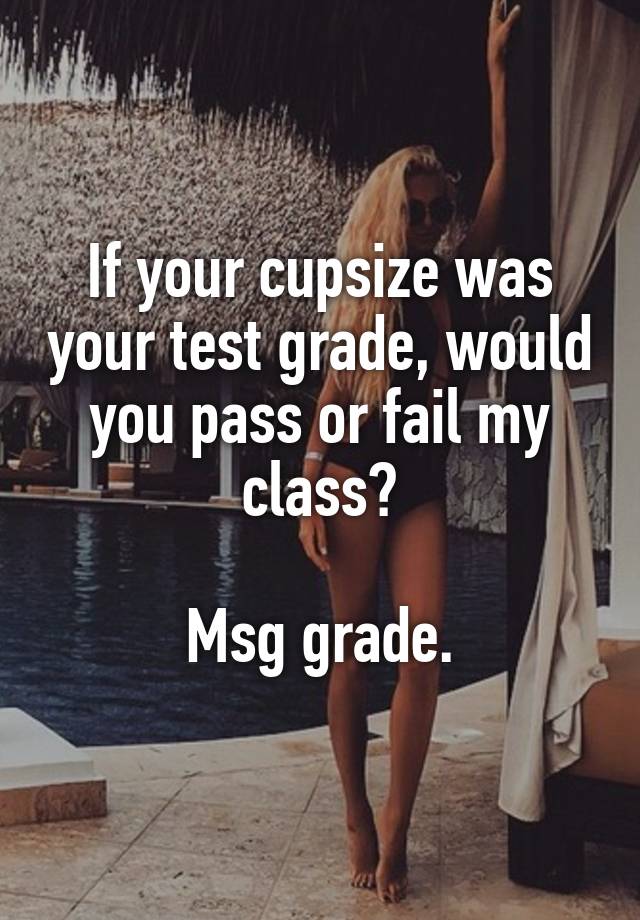 If your cupsize was your test grade, would you pass or fail my class?

Msg grade.